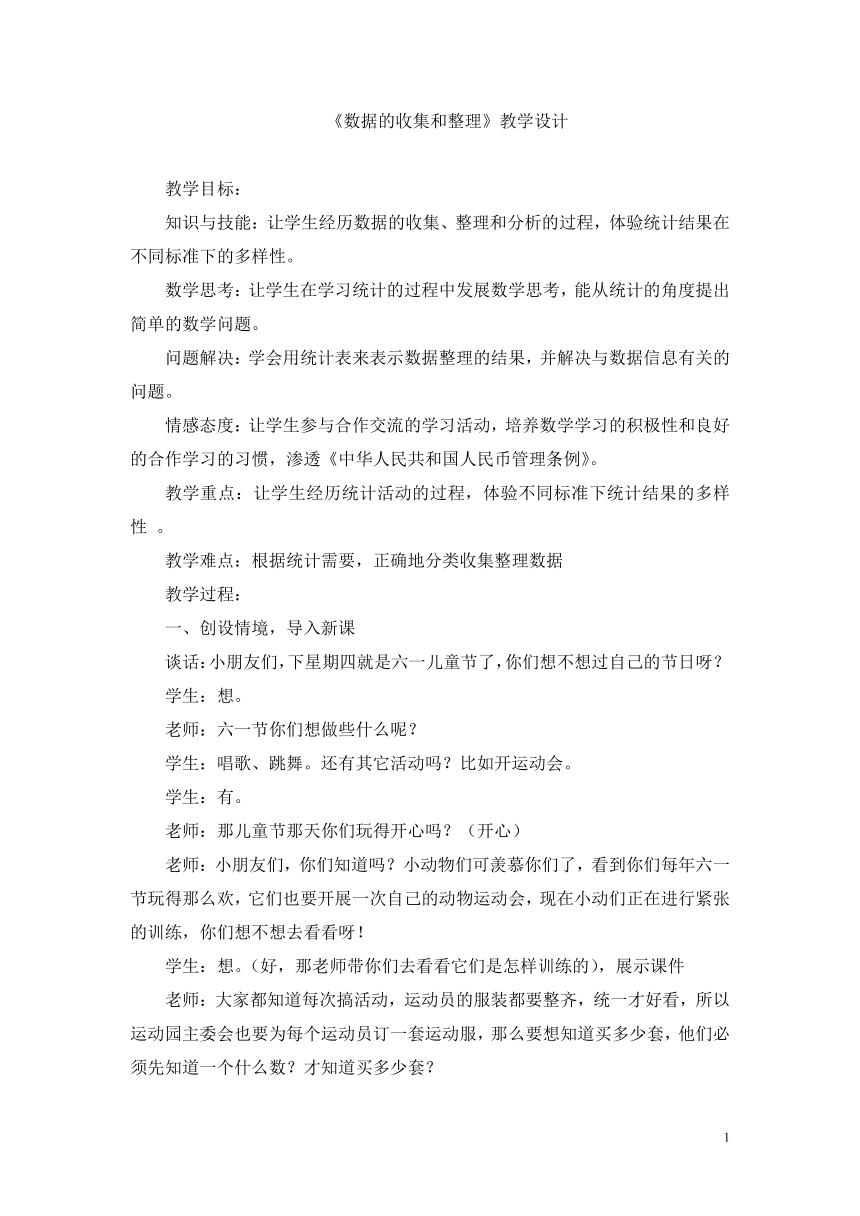 《数据的收集和整理》教学设计

教学目标：

知识与技能：让学生经历数据的收集、整理和分析的过程，体验统计结果在不同标准下的多样性。

数学思考：让学生在学习统计的过程中发展数学思考，能从统计的角度提出简单的数学问题。

问题解决：学会用统计表来表示数据整理的结果，并解决与数据信息有关的问题。

情感态度：让学生参与合作交流的学习活动，培养数学学习的积极性和良好的合作学习的习惯，渗透《中华人民共和国人民币管理条例》。

教学重点：让学生经历统计活动的过程，体验不同标准下统计结果的多样性 。

教学难点：根据统计需要，正确地分类收集整理数据

教学过程：

一、创设情境，导入新课

谈话：小朋友们，下星期四就是六一儿童节了，你们想不想过自己的节日呀？

学生：想。

老师：六一节你们想做些什么呢？

学生：唱歌、跳舞。还有其它活动吗？比如开运动会。

学生：有。

老师：那儿童节那天你们玩得开心吗？（开心）

老师：小朋友们，你们知道吗？小动物们可羡慕你们了，看到你们每年六一节玩得那么欢，它们也要开展一次自己的动物运动会，现在小动们正在进行紧张的训练，你们想不想去看看呀！

学生：想。(好，那老师带你们去看看它们是怎样训练的)，展示课件

老师：大家都知道每次搞活动，运动员的服装都要整齐，统一才好看，所以运动园主委会也要为每个运动员订一套运动服，那么要想知道买多少套，他们必须先知道一个什么数？才知道买多少套？

1